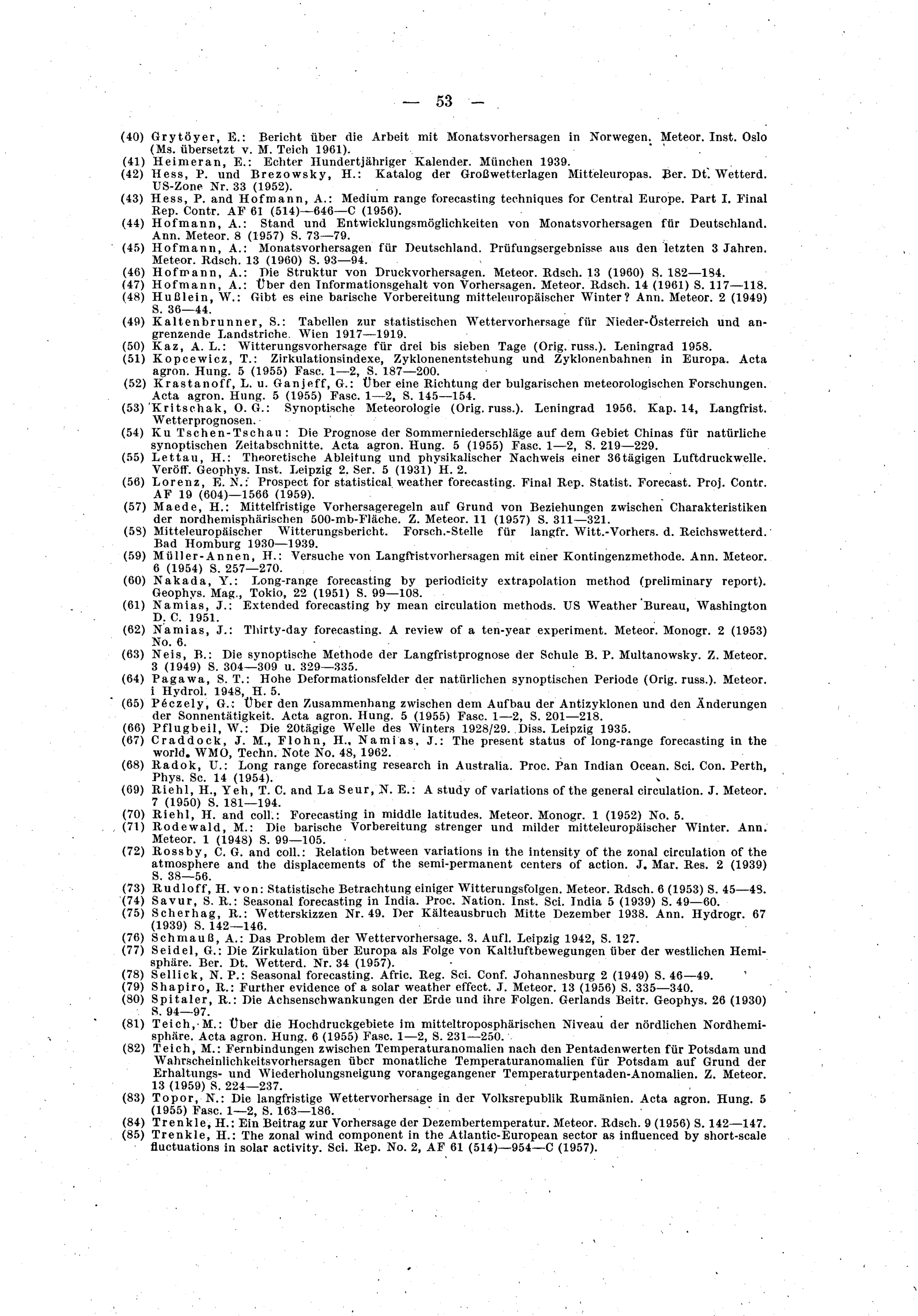 — 53 —

(40) Grytöyer, E.: Bericht über die Arbeit mit Monatsvorhersagen in Norwegen. Meteor. Inst. Oslo (Ms. übersetzt v. M. Teich 1961).
(41) Heimeran, E.: Echter Hundertjähriger Kalender. München 1939.
(42) Hess, P. und Brezowsky, H.: Katalog der Großwetterlagen Mitteleuropas. Ber. Dt. Wetterd. US-Zone Nr. 33 (1952).
(43) Hess, P. and Hofmann, A.: Medium range forecasting techniques for Central Europe. Part I. Final Rep. Contr. AF 61 (514)—646—C (1956).
(44) Hofmann, A.: Stand und Entwicklungsmöglichkeiten von Monatsvorhersagen für Deutschland. Ann. Meteor. 8 (1957) S. 73—79.
(45) Hofmann, A.: Monatsvorhersagen für Deutschland. Prüfungsergebnisse aus den letzten 3 Jahren. Meteor. Rdsch. 13 (1960) S. 93—94.
(46) Hofmann, A.: Die Struktur von Druckvorhersagen. Meteor. Rdsch. 13 (1960) S. 182—184.
(47) Hofmann, A.: Über den Informationsgehalt von Vorhersagen. Meteor. Rdsch. 14 (1961) S. 117—118.
(48) Hußlein, W.: Gibt es eine barische Vorbereitung mitteleuropäischer Winter? Ann. Meteor. 2 (1949) S. 36—44.
(49) Kaltenbrunner, S.: Tabellen zur statistischen Wettervorhersage für Nieder-Österreich und angrenzende Landstriche. Wien 1917—1919.
(50) Kaz, A. L.: Witterungsvorhersage für drei bis sieben Tage (Orig. russ.). Leningrad 1958.
(51) Kopcewicz, T.: Zirkulationsindexe, Zyklonenentstehung und Zyklonenbahnen in Europa. Acta agron. Hung. 5 (1955) Fasc. 1—2, S. 187—200.
(52) Krastanoff, L. u. Ganjeff, G.: Über eine Richtung der bulgarischen meteorologischen Forschungen. Acta agron. Hung. 5 (1955) Fasc. 1—2, S. 145—154.
(53) Kritschak, O. G.: Synoptische Meteorologie (Orig. russ.). Leningrad 1956. Kap. 14, Langfrist. Wetterprognosen.
(54) Ku Tschen-Tschau: Die Prognose der Sommerniederschläge auf dem Gebiet Chinas für natürliche synoptischen Zeitabschnitte. Acta agron. Hung. 5 (1955) Fasc. 1—2, S. 219—229.
(55) Lettau, H.: Theoretische Ableitung und physikalischer Nachweis einer 36tägigen Luftdruckwelle. Veröff. Geophys. Inst. Leipzig 2. Ser. 5 (1931) H. 2.
(56) Lorenz, E. N.: Prospect for statistical weather forecasting. Final Rep. Statist. Forecast. Proj. Contr. AF 19 (604)—1566 (1959).
(57) Maede, H.: Mittelfristige Vorhersageregeln auf Grund von Beziehungen zwischen Charakteristiken der nordhemisphärischen 500-mb-Fläche. Z. Meteor. 11 (1957) S. 311—321.
(58) Mitteleuropäischer Witterungsbericht. Forsch.-Stelle für langfr. Witt.-Vorhers. d. Reichswetterd. Bad Homburg 1930—1939.
(59) Müller-Annen, H.: Versuche von Langfristvorhersagen mit einer Kontingenzmethode. Ann. Meteor. 6 (1954) S. 257—270.
(60) Nakada, Y.: Long-range forecasting by periodicity extrapolation method (preliminary report). Geophys. Mag., Tokio, 22 (1951) S. 99—108.
(61) Namias, J.: Extended forecasting by mean circulation methods. US Weather Bureau, Washington D. C. 1951.
(62) Namias, J.: Thirty-day forecasting. A review of a ten-year experiment. Meteor. Monogr. 2 (1953) No. 6.
(63) Neis, B.: Die synoptische Methode der Langfristprognose der Schule B. P. Multanowsky. Z. Meteor. 3 (1949) S. 304—309 u. 329—335.
(64) Pagawa, S. T.: Hohe Deformationsfelder der natürlichen synoptischen Periode (Orig. russ.). Meteor. i Hydrol. 1948, H. 5.
(65) Péczely, G.: Über den Zusammenhang zwischen dem Aufbau der Antizyklonen und den Änderungen der Sonnentätigkeit. Acta agron. Hung. 5 (1955) Fasc. 1—2, S. 201—218.
(66) Pflugbeil, W.: Die 20tägige Welle des Winters 1928/29. Diss. Leipzig 1935.
(67) Craddock, J. M., Flohn, H., Namias, J.: The present status of long-range forecasting in the world. WMO, Techn. Note No. 48, 1962.
(68) Radok, U.: Long range forecasting research in Australia. Proc. Pan Indian Ocean. Sci. Con. Perth, Phys. Sc. 14 (1954).
(69) Riehl, H., Yeh, T. C. and La Seur, N. E.: A study of variations of the general circulation. J. Meteor. 7 (1950) S. 181—194.
(70) Riehl, H. and coll.: Forecasting in middle latitudes. Meteor. Monogr. 1 (1952) No. 5.
(71) Rodewald, M.: Die barische Vorbereitung strenger und milder mitteleuropäischer Winter. Ann. Meteor. 1 (1948) S. 99—105.
(72) Rossby, C. G. and coll.: Relation between variations in the intensity of the zonal circulation of the atmosphere and the displacements of the semi-permanent centers of action. J. Mar. Res. 2 (1939) S. 38—56.
(73) Rudloff, H. von: Statistische Betrachtung einiger Witterungsfolgen. Meteor. Rdsch. 6 (1953) S. 45—48.
(74) Savur, S. R.: Seasonal forecasting in India. Proc. Nation. Inst. Sci. India 5 (1939) S. 49—60.
(75) Scherhag, R.: Wetterskizzen Nr. 49. Der Kälteausbruch Mitte Dezember 1938. Ann. Hydrogr. 67 (1939) S. 142—146.
(76) Schmauß, A.: Das Problem der Wettervorhersage. 3. Aufl. Leipzig 1942, S. 127.
(77) Seidel, G.: Die Zirkulation über Europa als Folge von Kaltluftbewegungen über der westlichen Hemisphäre. Ber. Dt. Wetterd. Nr. 34 (1957).
(78) Sellick, N. P.: Seasonal forecasting. Afric. Reg. Sci. Conf. Johannesburg 2 (1949) S. 46—49.
(79) Shapiro, R.: Further evidence of a solar weather effect. J. Meteor. 13 (1956) S. 335—340.
(80) Spitaler, R.: Die Achsenschwankungen der Erde und ihre Folgen. Gerlands Beitr. Geophys. 26 (1930) S. 94—97.
(81) Teich, M.: Über die Hochdruckgebiete im mitteltroposphärischen Niveau der nördlichen Nordhemisphäre. Acta agron. Hung. 6 (1955) Fasc. 1—2, S. 231—250.
(82) Teich, M.: Fernbindungen zwischen Temperaturanomalien nach den Pentadenwerten für Potsdam und Wahrscheinlichkeitsvorhersagen über monatliche Temperaturanomalien für Potsdam auf Grund der Erhaltungs- und Wiederholungsneigung vorangegangener Temperaturpentaden-Anomalien. Z. Meteor. 13 (1959) S. 224—237.
(83) Topor, N.: Die langfristige Wettervorhersage in der Volksrepublik Rumänien. Acta agron. Hung. 5 (1955) Fasc. 1—2, S. 163—186.
(84) Trenkle, H.: Ein Beitrag zur Vorhersage der Dezembertemperatur. Meteor. Rdsch. 9 (1956) S. 142—147.
(85) Trenkle, H.: The zonal wind component in the Atlantic-European sector as influenced by short-scale fluctuations in solar activity. Sci. Rep. No. 2, AF 61 (514)—954—C (1957).